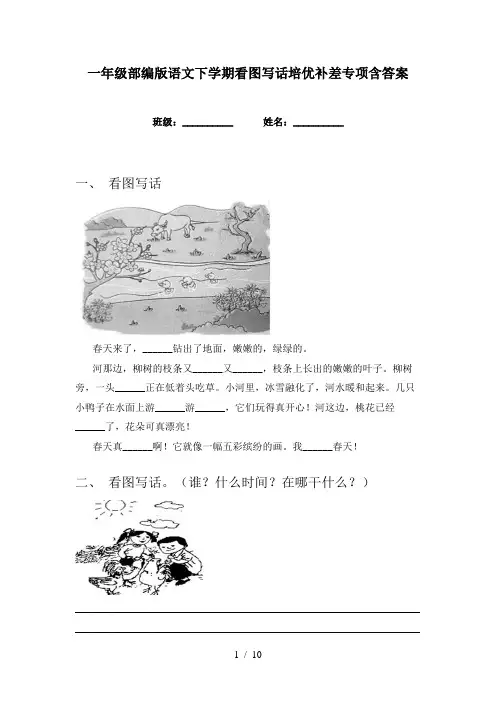 一年级部编版语文下学期看图写话培优补差专项含答案

班级：__________　　姓名：__________

一、 看图写话

春天来了，______钻出了地面，嫩嫩的，绿绿的。

河那边，柳树的枝条又______又______，枝条上长出的嫩嫩的叶子。柳树旁，一头______正在低着头吃草。小河里，冰雪融化了，河水暖和起来。几只小鸭子在水面上游______游______，它们玩得真开心！河这边，桃花已经______了，花朵可真漂亮！

春天真______啊！它就像一幅五彩缤纷的画。我______春天！

二、 看图写话。（谁？什么时间？在哪干什么？）

1 / 10